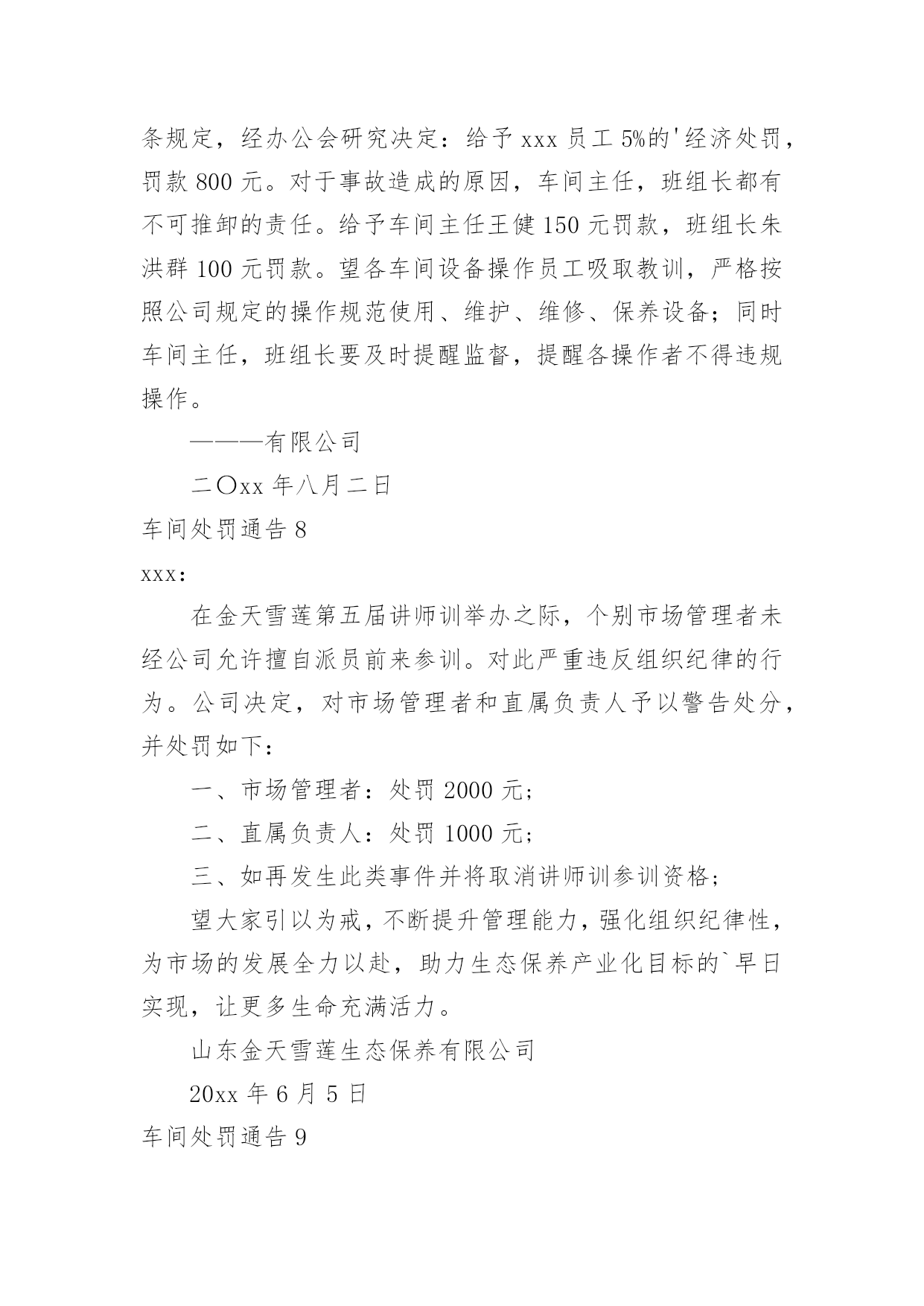 条规定，经办公会研究决定：给予 xxx 员工 5%的'经济处罚，罚款 800 元。对于事故造成的原因，车间主任，班组长都有不可推卸的责任。给予车间主任王健 150 元罚款，班组长朱洪群 100 元罚款。望各车间设备操作员工吸取教训，严格按照公司规定的操作规范使用、维护、维修、保养设备；同时车间主任，班组长要及时提醒监督，提醒各操作者不得违规操作。

———有限公司

二〇xx 年八月二日

车间处罚通告 8

xxx：

在金天雪莲第五届讲师训举办之际，个别市场管理者未经公司允许擅自派员前来参训。对此严重违反组织纪律的行为。公司决定，对市场管理者和直属负责人予以警告处分，并处罚如下：

一、市场管理者：处罚 2000 元；

二、直属负责人：处罚 1000 元；

三、如再发生此类事件并将取消讲师训参训资格；

望大家引以为戒，不断提升管理能力，强化组织纪律性，为市场的发展全力以赴，助力生态保养产业化目标的`早日实现，让更多生命充满活力。

山东金天雪莲生态保养有限公司

20xx 年 6 月 5 日

车间处罚通告 9